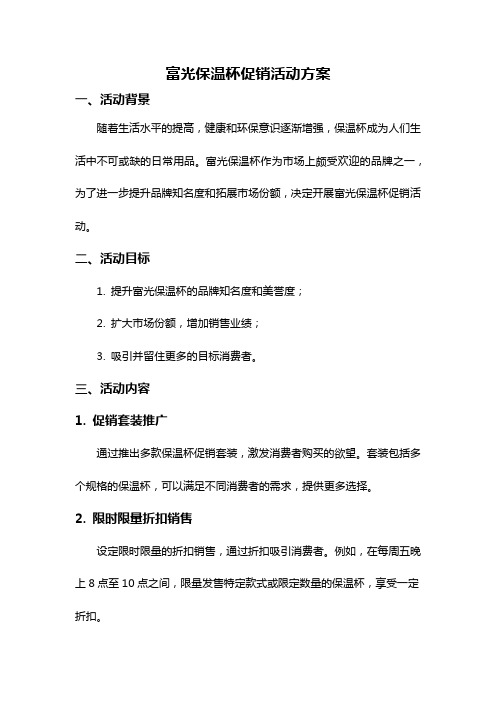 富光保温杯促销活动方案

一、活动背景

随着生活水平的提高，健康和环保意识逐渐增强，保温杯成为人们生活中不可或缺的日常用品。富光保温杯作为市场上颇受欢迎的品牌之一，为了进一步提升品牌知名度和拓展市场份额，决定开展富光保温杯促销活动。

二、活动目标

1. 提升富光保温杯的品牌知名度和美誉度；

2. 扩大市场份额，增加销售业绩；

3. 吸引并留住更多的目标消费者。

三、活动内容

1. 促销套装推广

通过推出多款保温杯促销套装，激发消费者购买的欲望。套装包括多个规格的保温杯，可以满足不同消费者的需求，提供更多选择。

2. 限时限量折扣销售

设定限时限量的折扣销售，通过折扣吸引消费者。例如，在每周五晚上 8 点至 10 点之间，限量发售特定款式或限定数量的保温杯，享受一定折扣。